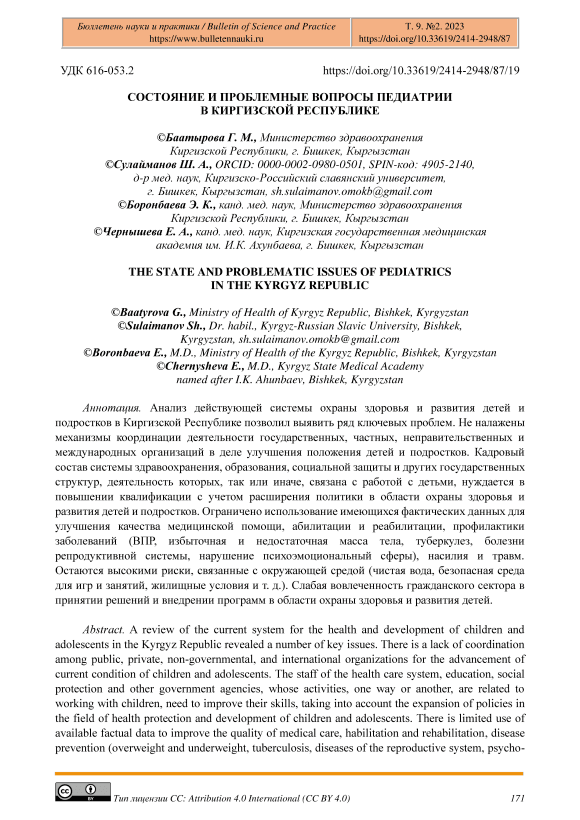 Бюллетень науки и практики / Bulletin of Science and Practice
https://www.bulletennauki.ru

Т. 9. №2. 2023
https://doi.org/10.33619/2414-2948/87

УДК 616-053.2

https://doi.org/10.33619/2414-2948/87/19

СОСТОЯНИЕ И ПРОБЛЕМНЫЕ ВОПРОСЫ ПЕДИАТРИИ В КИРГИЗСКОЙ РЕСПУБЛИКЕ

©Баатырова Г. М., Министерство здравоохранения Киргизской Республики, г. Бишкек, Кыргызстан
©Сулайманов Ш. А., ORCID: 0000-0002-0980-0501, SPIN-код: 4905-2140, д-р мед. наук, Киргизско-Российский славянский университет, г. Бишкек, Кыргызстан, sh.sulaimanov.omokb@gmail.com
©Боронбаева Э. К., канд. мед. наук, Министерство здравоохранения Киргизской Республики, г. Бишкек, Кыргызстан
©Чернышева Е. А., канд. мед. наук, Киргизская государственная медицинская академия им. И.К. Ахунбаева, г. Бишкек, Кыргызстан

THE STATE AND PROBLEMATIC ISSUES OF PEDIATRICS IN THE KYRGYZ REPUBLIC

©Baatyrova G., Ministry of Health of Kyrgyz Republic, Bishkek, Kyrgyzstan
©Sulaimanov Sh., Dr. habil., Kyrgyz-Russian Slavic University, Bishkek, Kyrgyzstan, sh.sulaimanov.omokb@gmail.com
©Boronbaeva E., M.D., Ministry of Health of the Kyrgyz Republic, Bishkek, Kyrgyzstan
©Chernysheva E., M.D., Kyrgyz State Medical Academy named after I.K. Ahunbaev, Bishkek, Kyrgyzstan

Аннотация. Анализ действующей системы охраны здоровья и развития детей и подростков в Киргизской Республике позволил выявить ряд ключевых проблем. Не налажены механизмы координации деятельности государственных, частных, неправительственных и международных организаций в деле улучшения положения детей и подростков. Кадровый состав системы здравоохранения, образования, социальной защиты и других государственных структур, деятельность которых, так или иначе, связана с работой с детьми, нуждается в повышении квалификации с учетом расширения политики в области охраны здоровья и развития детей и подростков. Ограничено использование имеющихся фактических данных для улучшения качества медицинской помощи, абилитации и реабилитации, профилактики заболеваний (ВПР, избыточная и недостаточная масса тела, туберкулез, болезни репродуктивной системы, нарушение психоэмоциональный сферы), насилия и травм. Остаются высокими риски, связанные с окружающей средой (чистая вода, безопасная среда для игр и занятий, жилищные условия и т. д.). Слабая вовлеченность гражданского сектора в принятии решений и внедрении программ в области охраны здоровья и развития детей.

Abstract. A review of the current system for the health and development of children and adolescents in the Kyrgyz Republic revealed a number of key issues. There is a lack of coordination among public, private, non-governmental, and international organizations for the advancement of current condition of children and adolescents. The staff of the health care system, education, social protection and other government agencies, whose activities, one way or another, are related to working with children, need to improve their skills, taking into account the expansion of policies in the field of health protection and development of children and adolescents. There is limited use of available factual data to improve the quality of medical care, habilitation and rehabilitation, disease prevention (overweight and underweight, tuberculosis, diseases of the reproductive system, psycho-

Тип лицензии CC: Attribution 4.0 International (CC BY 4.0)

171